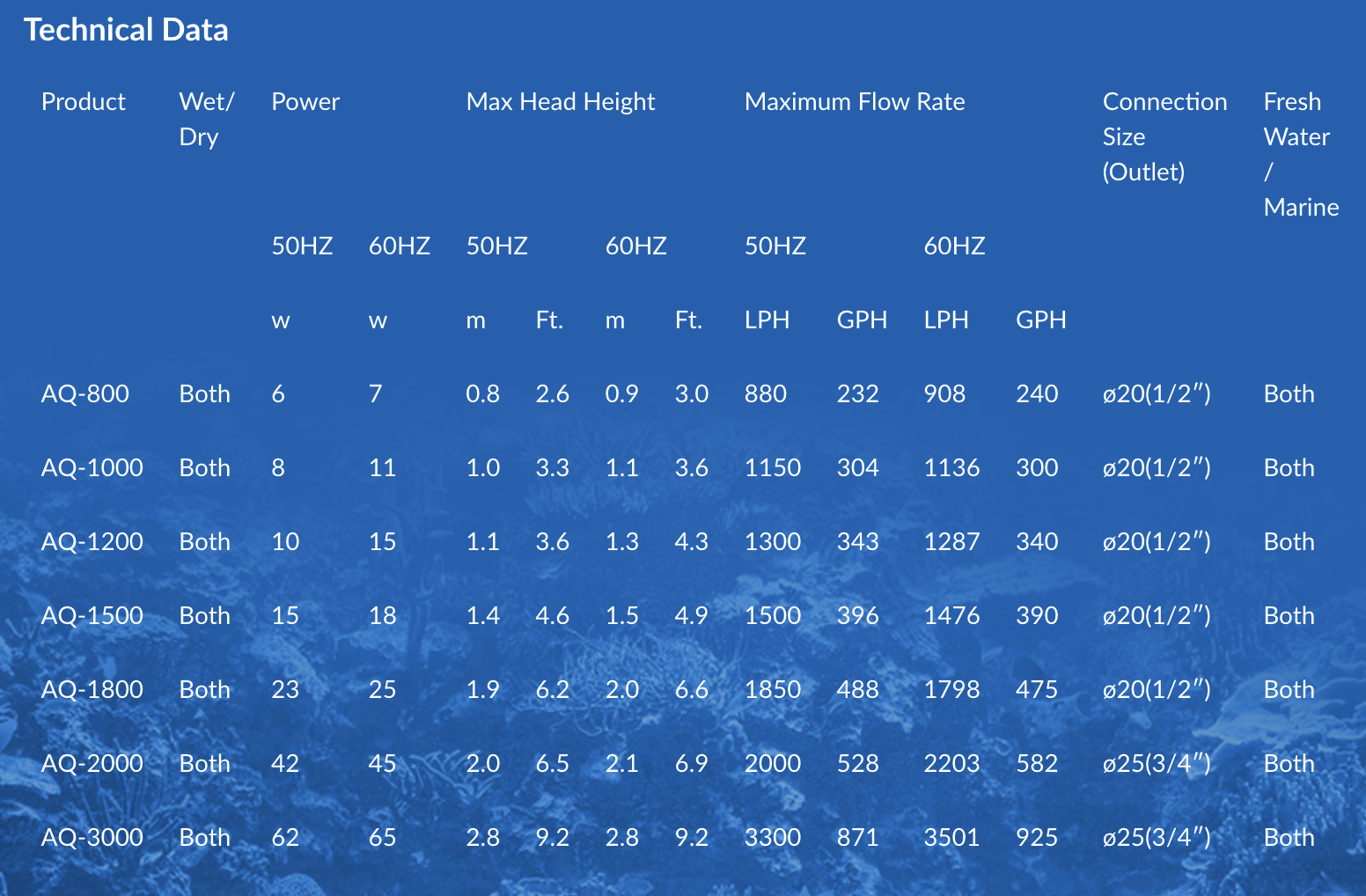 Technical Data

| Product | Wet/ Dry | Power | | Max Head Height | | | | Maximum Flow Rate | | | | Connection Size (Outlet) | Fresh Water / Marine |
|---|---|---|---|---|---|---|---|---|---|---|---|---|---|
| | | 50HZ | 60HZ | 50HZ | | 60HZ | | 50HZ | | 60HZ | | | |
| | | w | w | m | Ft. | m | Ft. | LPH | GPH | LPH | GPH | | |
| AQ-800 | Both | 6 | 7 | 0.8 | 2.6 | 0.9 | 3.0 | 880 | 232 | 908 | 240 | ø20(1/2") | Both |
| AQ-1000 | Both | 8 | 11 | 1.0 | 3.3 | 1.1 | 3.6 | 1150 | 304 | 1136 | 300 | ø20(1/2") | Both |
| AQ-1200 | Both | 10 | 15 | 1.1 | 3.6 | 1.3 | 4.3 | 1300 | 343 | 1287 | 340 | ø20(1/2") | Both |
| AQ-1500 | Both | 15 | 18 | 1.4 | 4.6 | 1.5 | 4.9 | 1500 | 396 | 1476 | 390 | ø20(1/2") | Both |
| AQ-1800 | Both | 23 | 25 | 1.9 | 6.2 | 2.0 | 6.6 | 1850 | 488 | 1798 | 475 | ø20(1/2") | Both |
| AQ-2000 | Both | 42 | 45 | 2.0 | 6.5 | 2.1 | 6.9 | 2000 | 528 | 2203 | 582 | ø25(3/4") | Both |
| AQ-3000 | Both | 62 | 65 | 2.8 | 9.2 | 2.8 | 9.2 | 3300 | 871 | 3501 | 925 | ø25(3/4") | Both |